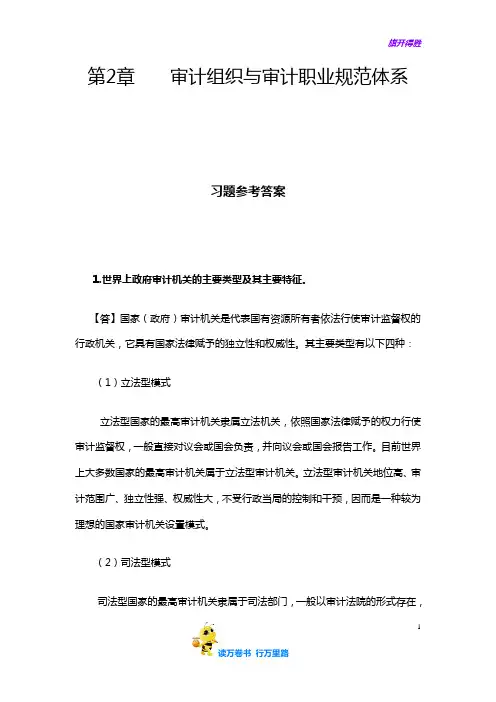 旗开得胜

第2章　审计组织与审计职业规范体系

习题参考答案

1.世界上政府审计机关的主要类型及其主要特征。

【答】国家（政府）审计机关是代表国有资源所有者依法行使审计监督权的行政机关，它具有国家法律赋予的独立性和权威性。其主要类型有以下四种：

（1）立法型模式

立法型国家的最高审计机关隶属立法机关，依照国家法律赋予的权力行使审计监督权，一般直接对议会或国会负责，并向议会或国会报告工作。目前世界上大多数国家的最高审计机关属于立法型审计机关。立法型审计机关地位高、审计范围广、独立性强、权威性大，不受行政当局的控制和干预，因而是一种较为理想的国家审计机关设置模式。

（2）司法型模式

司法型国家的最高审计机关隶属于司法部门，一般以审计法院的形式存在，

1

读万卷书　行万里路